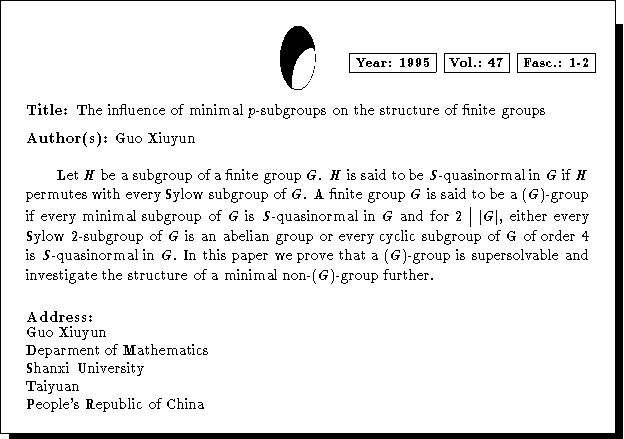 Year: 1995 Vol.: 47 Fasc.: 1-2

Title: The influence of minimal $p$-subgroups on the structure of finite groups

Author(s): Guo Xiuyun

Let $H$ be a subgroup of a finite group $G$. $H$ is said to be $S$-quasinormal in $G$ if $H$ permutes with every Sylow subgroup of $G$. A finite group $G$ is said to be a $(G)$-group if every minimal subgroup of $G$ is $S$-quasinormal in $G$ and for $2 \mid |G|$, either every Sylow 2-subgroup of $G$ is an abelian group or every cyclic subgroup of G of order 4 is $S$-quasinormal in $G$. In this paper we prove that a $(G)$-group is supersolvable and investigate the structure of a minimal non-$(G)$-group further.

Address:
Guo Xiuyun
Deparment of Mathematics
Shanxi University
Taiyuan
People's Republic of China